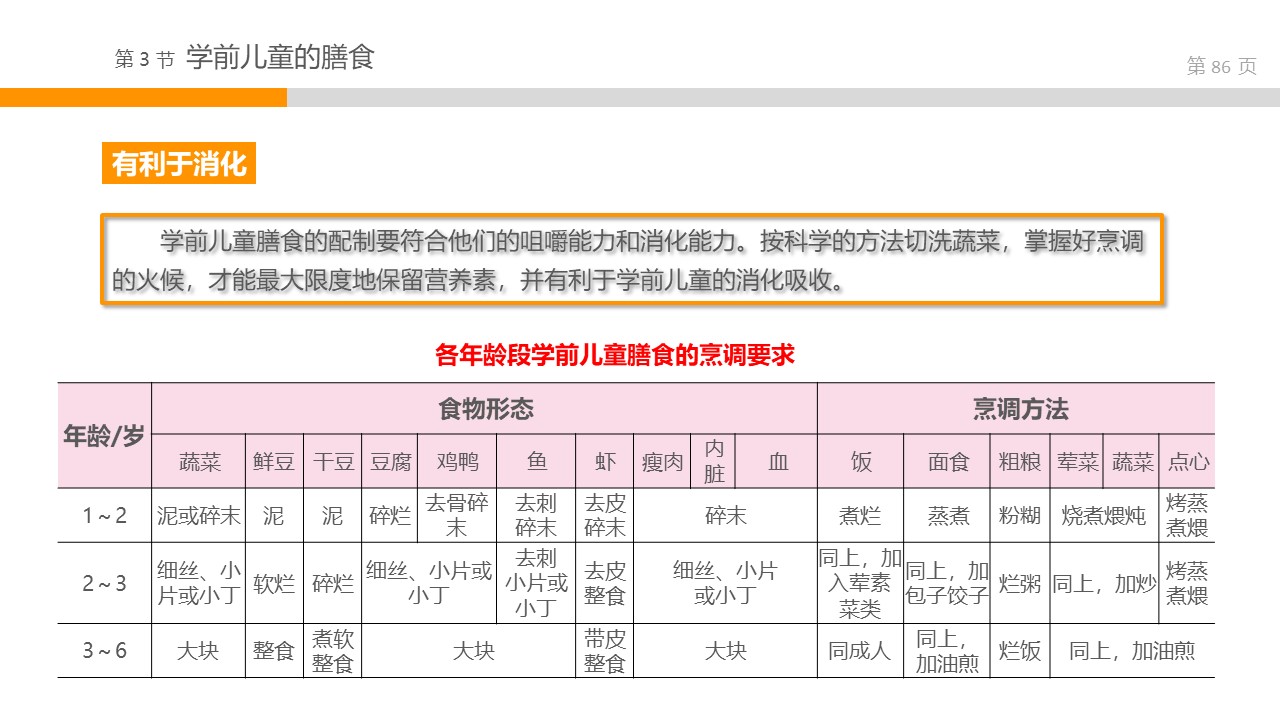 第3节 学前儿童的膳食

第86页

有利于消化

学前儿童膳食的配制要符合他们的咀嚼能力和消化能力。按科学的方法切洗蔬菜，掌握好烹调的火候，才能最大限度地保留营养素，并有利于学前儿童的消化吸收。

各年龄段学前儿童膳食的烹调要求

| 年龄/岁 | 食物形态 | | | | | | | | | | 烹调方法 | | | | | |
|---|---|---|---|---|---|---|---|---|---|---|---|---|---|---|---|---|
| | 蔬菜 | 鲜豆 | 干豆 | 豆腐 | 鸡鸭 | 鱼 | 虾 | 瘦肉 | 内脏 | 血 | 饭 | 面食 | 粗粮 | 荤菜 | 蔬菜 | 点心 |
| 1～2 | 泥或碎末 | 泥 | 泥 | 碎烂 | 去骨碎末 | 去刺碎末 | 去皮碎末 | 碎末 | | | 煮烂 | 蒸煮 | 粉糊 | 烧煮煨炖 | | 烤蒸煮煨 |
| 2～3 | 细丝、小片或小丁 | 软烂 | 碎烂 | 细丝、小片或小丁 | | 去刺小片或小丁 | 去皮整食 | 细丝、小片或小丁 | | | 同上，加入荤素菜类 | 同上，加包子饺子 | 烂粥 | 同上，加炒 | | 烤蒸煮煨 |
| 3～6 | 大块 | 整食 | 煮软整食 | 大块 | | | 带皮整食 | 大块 | | | 同成人 | 同上，加油煎 | 烂饭 | 同上，加油煎 | | |